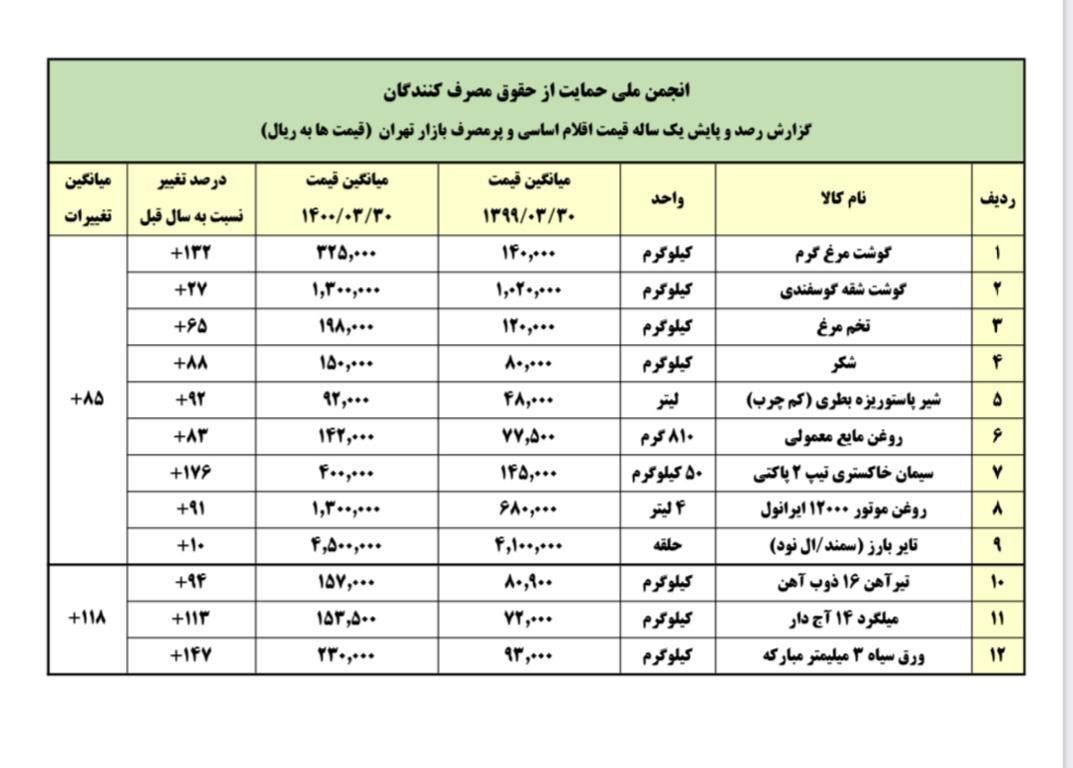 انجمن ملی حمایت از حقوق مصرف کنندگان
گزارش رصد و پایش یک ساله قیمت اقلام اساسی و پرمصرف بازار تهران (قیمت ها به ریال)

| ردیف | نام کالا | واحد | میانگین قیمت ۱۳۹۹/۰۳/۳۰ | میانگین قیمت ۱۴۰۰/۰۳/۳۰ | درصد تغییر نسبت به سال قبل | میانگین تغییرات |
|---|---|---|---|---|---|---|
| ۱ | گوشت مرغ گرم | کیلوگرم | ۱۴۰,۰۰۰ | ۳۲۵,۰۰۰ | +۱۳۲ | +۸۵ |
| ۲ | گوشت شقه گوسفندی | کیلوگرم | ۱,۰۲۰,۰۰۰ | ۱,۳۰۰,۰۰۰ | +۲۷ | |
| ۳ | تخم مرغ | کیلوگرم | ۱۲۰,۰۰۰ | ۱۹۸,۰۰۰ | +۶۵ | |
| ۴ | شکر | کیلوگرم | ۸۰,۰۰۰ | ۱۵۰,۰۰۰ | +۸۸ | |
| ۵ | شیر پاستوریزه بطری (کم چرب) | لیتر | ۴۸,۰۰۰ | ۹۲,۰۰۰ | +۹۲ | |
| ۶ | روغن مایع معمولی | ۸۱۰ گرم | ۷۷,۵۰۰ | ۱۴۲,۰۰۰ | +۸۳ | |
| ۷ | سیمان خاکستری تیپ ۲ پاکتی | ۵۰ کیلوگرم | ۱۴۵,۰۰۰ | ۴۰۰,۰۰۰ | +۱۷۶ | |
| ۸ | روغن موتور ۱۲۰۰۰ ایرانول | ۴ لیتر | ۶۸۰,۰۰۰ | ۱,۳۰۰,۰۰۰ | +۹۱ | |
| ۹ | تایر بارز (سمند/ال نود) | حلقه | ۴,۱۰۰,۰۰۰ | ۴,۵۰۰,۰۰۰ | +۱۰ | |
| ۱۰ | تیرآهن ۱۶ ذوب آهن | کیلوگرم | ۸۰,۹۰۰ | ۱۵۷,۰۰۰ | +۹۴ | +۱۱۸ |
| ۱۱ | میلگرد ۱۴ آج دار | کیلوگرم | ۷۲,۰۰۰ | ۱۵۳,۵۰۰ | +۱۱۳ | |
| ۱۲ | ورق سیاه ۳ میلیمتر مبارکه | کیلوگرم | ۹۳,۰۰۰ | ۲۳۰,۰۰۰ | +۱۴۷ | |